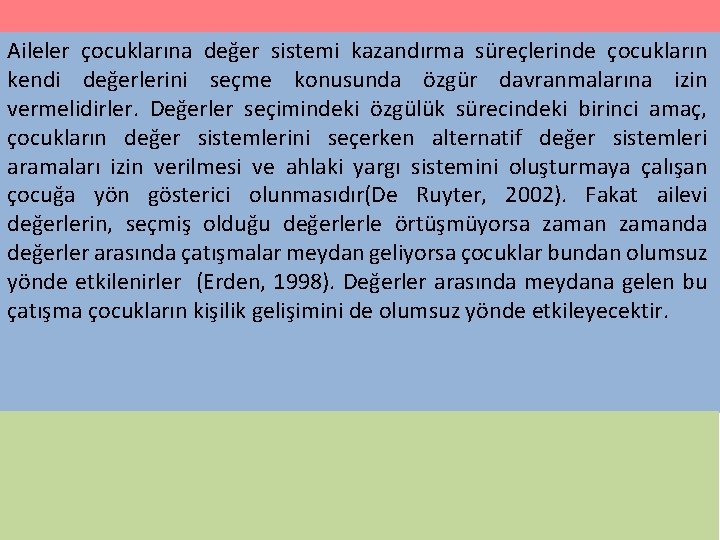 Aileler çocuklarına değer sistemi kazandırma süreçlerinde çocukların kendi değerlerini seçme konusunda özgür davranmalarına izin vermelidirler. Değerler seçimindeki özgülük sürecindeki birinci amaç, çocukların değer sistemlerini seçerken alternatif değer sistemleri aramaları izin verilmesi ve ahlaki yargı sistemini oluşturmaya çalışan çocuğa yön gösterici olunmasıdır(De Ruyter, 2002). Fakat ailevi değerlerin, seçmiş olduğu değerlerle örtüşmüyorsa zaman zamanda değerler arasında çatışmalar meydan geliyorsa çocuklar bundan olumsuz yönde etkilenirler (Erden, 1998). Değerler arasında meydana gelen bu çatışma çocukların kişilik gelişimini de olumsuz yönde etkileyecektir.